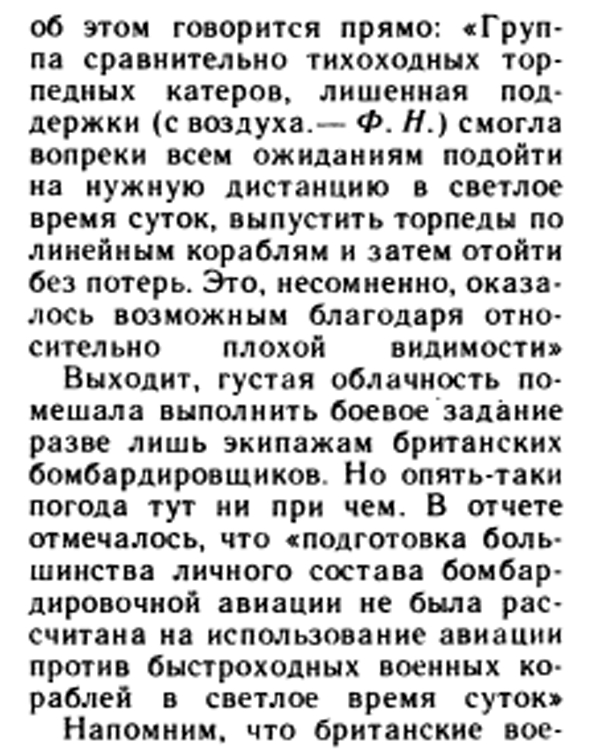 об этом говорится прямо: «Группа сравнительно тихоходных торпедных катеров, лишенная поддержки (с воздуха.— Ф. Н.) смогла вопреки всем ожиданиям подойти на нужную дистанцию в светлое время суток, выпустить торпеды по линейным кораблям и затем отойти без потерь. Это, несомненно, оказалось возможным благодаря относительно плохой видимости»

Выходит, густая облачность помешала выполнить боевое задание разве лишь экипажам британских бомбардировщиков. Но опять-таки погода тут ни при чем. В отчете отмечалось, что «подготовка большинства личного состава бомбардировочной авиации не была рассчитана на использование авиации против быстроходных военных кораблей в светлое время суток»

Напомним, что британские вое-